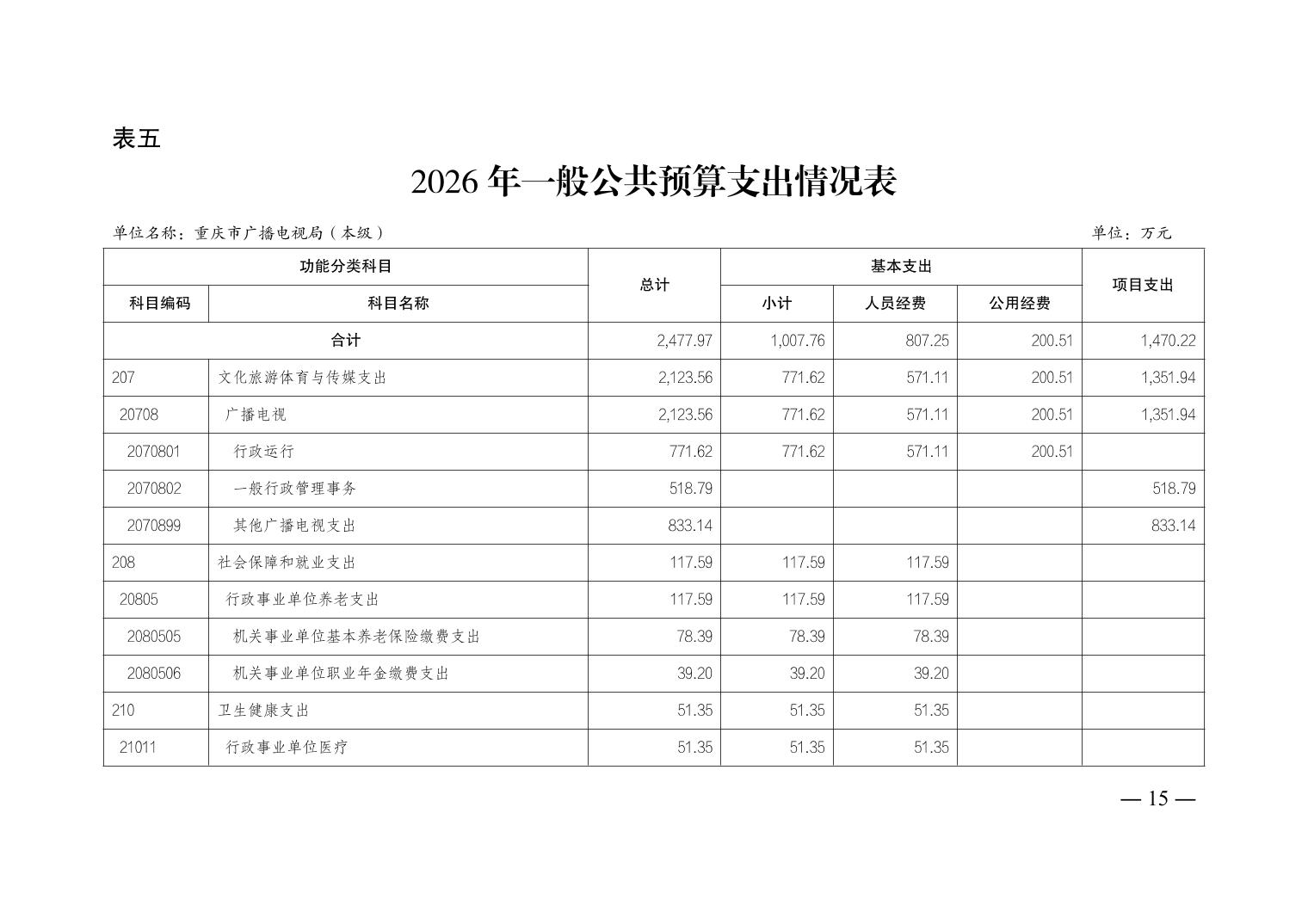 表五

2026 年一般公共预算支出情况表

单位名称：重庆市广播电视局（本级）

单位：万元

| 功能分类科目 | | 总计 | 基本支出 | | | 项目支出 |
|---|---|---|---|---|---|---|
| 科目编码 | 科目名称 | | 小计 | 人员经费 | 公用经费 | |
| 合计 | | 2,477.97 | 1,007.76 | 807.25 | 200.51 | 1,470.22 |
| 207 | 文化旅游体育与传媒支出 | 2,123.56 | 771.62 | 571.11 | 200.51 | 1,351.94 |
| 20708 | 广播电视 | 2,123.56 | 771.62 | 571.11 | 200.51 | 1,351.94 |
| 2070801 | 行政运行 | 771.62 | 771.62 | 571.11 | 200.51 | |
| 2070802 | 一般行政管理事务 | 518.79 | | | | 518.79 |
| 2070899 | 其他广播电视支出 | 833.14 | | | | 833.14 |
| 208 | 社会保障和就业支出 | 117.59 | 117.59 | 117.59 | | |
| 20805 | 行政事业单位养老支出 | 117.59 | 117.59 | 117.59 | | |
| 2080505 | 机关事业单位基本养老保险缴费支出 | 78.39 | 78.39 | 78.39 | | |
| 2080506 | 机关事业单位职业年金缴费支出 | 39.20 | 39.20 | 39.20 | | |
| 210 | 卫生健康支出 | 51.35 | 51.35 | 51.35 | | |
| 21011 | 行政事业单位医疗 | 51.35 | 51.35 | 51.35 | | |

— 15 —